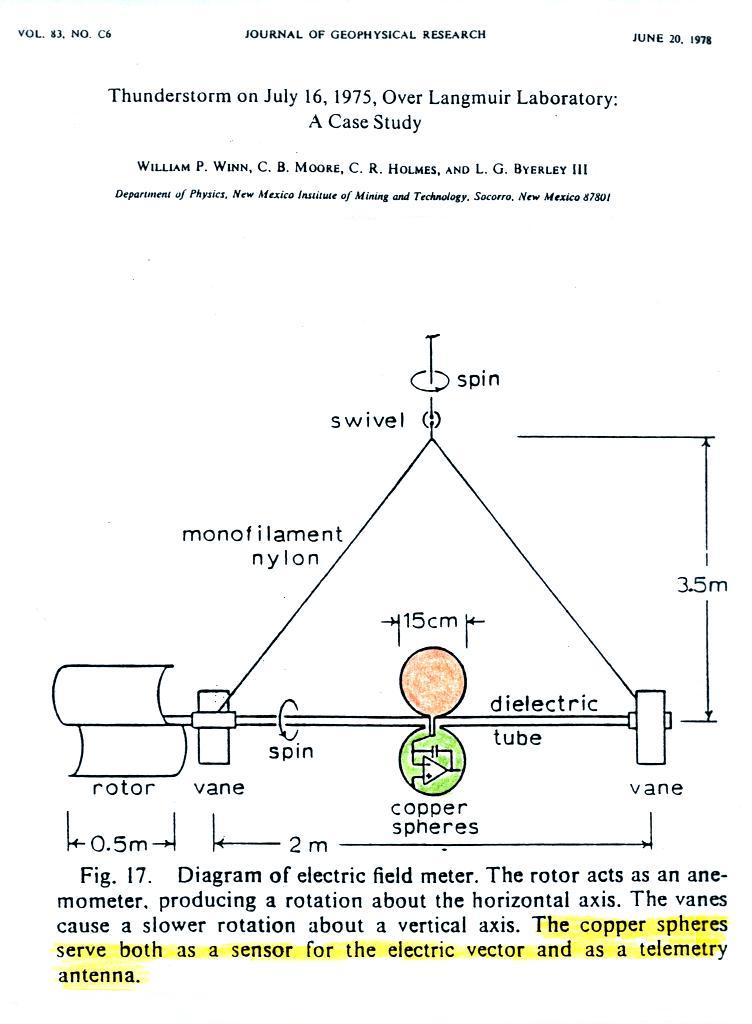 VOL. 83, NO. C6 JOURNAL OF GEOPHYSICAL RESEARCH JUNE 20, 1978

Thunderstorm on July 16, 1975, Over Langmuir Laboratory: A Case Study

WILLIAM P. WINN, C. B. MOORE, C. R. HOLMES, AND L. G. BYERLEY III

Department of Physics, New Mexico Institute of Mining and Technology, Socorro, New Mexico 87801

spin

swivel

monofilament nylon

3.5m

15cm

dielectric

tube

spin

rotor

vane

copper spheres

vane

0.5m

2 m

Fig. 17. Diagram of electric field meter. The rotor acts as an anemometer, producing a rotation about the horizontal axis. The vanes cause a slower rotation about a vertical axis. The copper spheres serve both as a sensor for the electric vector and as a telemetry antenna.